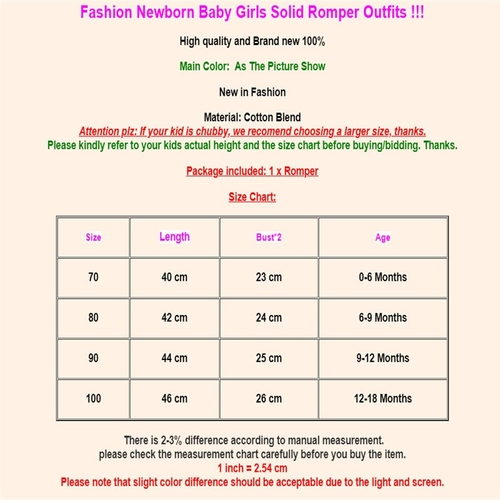 Fashion Newborn Baby Girls Solid Romper Outfits !!!

High quality and Brand new 100%

Main Color: As The Picture Show

New in Fashion

Material: Cotton Blend

Attention plz: If your kid is chubby, we recomend choosing a larger size, thanks.

Please kindly refer to your kids actual height and the size chart before buying/bidding. Thanks.

Package included: 1 x Romper

Size Chart:

| Size | Length | Bust*2 | Age |
|---|---|---|---|
| 70 | 40 cm | 23 cm | 0-6 Months |
| 80 | 42 cm | 24 cm | 6-9 Months |
| 90 | 44 cm | 25 cm | 9-12 Months |
| 100 | 46 cm | 26 cm | 12-18 Months |

There is 2-3% difference according to manual measurement.
please check the measurement chart carefully before you buy the item.
1 inch = 2.54 cm
Please note that slight color difference should be acceptable due to the light and screen.